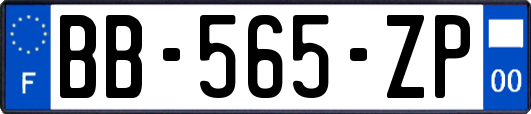 F
BB-565-ZP
00